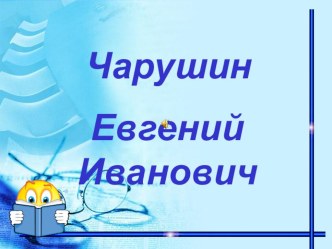 Чарушин

Евгений Иванович